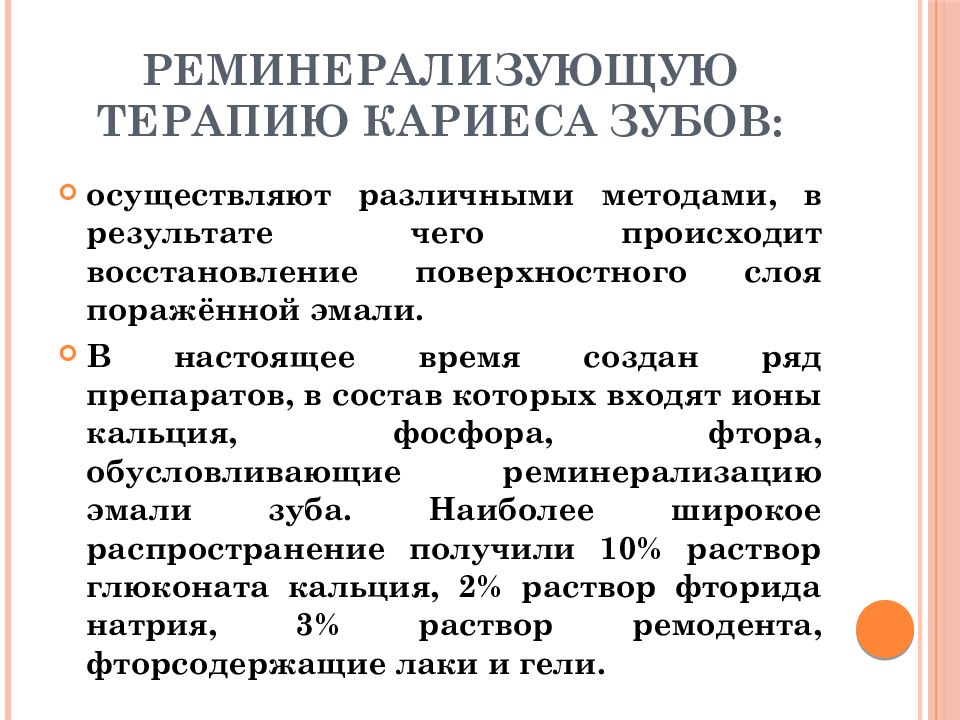 РЕМИНЕРАЛИЗУЮЩУЮ ТЕРАПИЮ КАРИЕСА ЗУБОВ:

осуществляют различными методами, в результате чего происходит восстановление поверхностного слоя поражённой эмали.

В настоящее время создан ряд препаратов, в состав которых входят ионы кальция, фосфора, фтора, обусловливающие реминерализацию эмали зуба. Наиболее широкое распространение получили 10% раствор глюконата кальция, 2% раствор фторида натрия, 3% раствор ремодента, фторсодержащие лаки и гели.